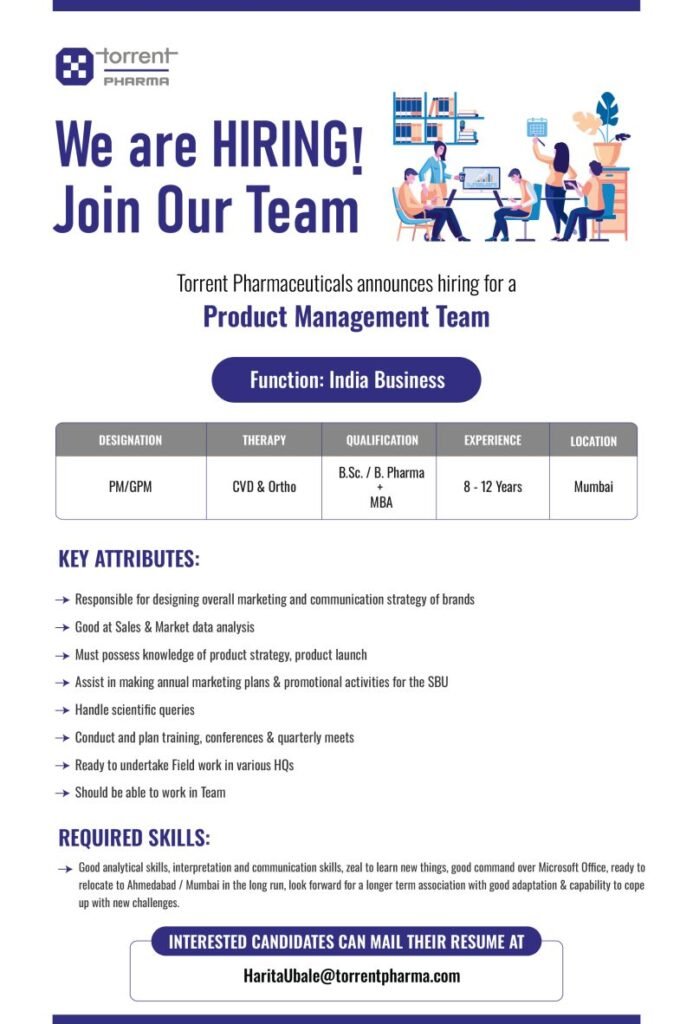 torrent
PHARMA

We are HIRING!
Join Our Team

Torrent Pharmaceuticals announces hiring for a
Product Management Team

Function: India Business

| DESIGNATION | THERAPY | QUALIFICATION | EXPERIENCE | LOCATION |
|---|---|---|---|---|
| PM/GPM | CVD & Ortho | B.Sc. / B. Pharma + MBA | 8 - 12 Years | Mumbai |

KEY ATTRIBUTES:

→ Responsible for designing overall marketing and communication strategy of brands
→ Good at Sales & Market data analysis
→ Must possess knowledge of product strategy, product launch
→ Assist in making annual marketing plans & promotional activities for the SBU
→ Handle scientific queries
→ Conduct and plan training, conferences & quarterly meets
→ Ready to undertake Field work in various HQs
→ Should be able to work in Team

REQUIRED SKILLS:

→ Good analytical skills, interpretation and communication skills, zeal to learn new things, good command over Microsoft Office, ready to relocate to Ahmedabad / Mumbai in the long run, look forward for a longer term association with good adaptation & capability to cope up with new challenges.

INTERESTED CANDIDATES CAN MAIL THEIR RESUME AT
HaritaUbale@torrentpharma.com